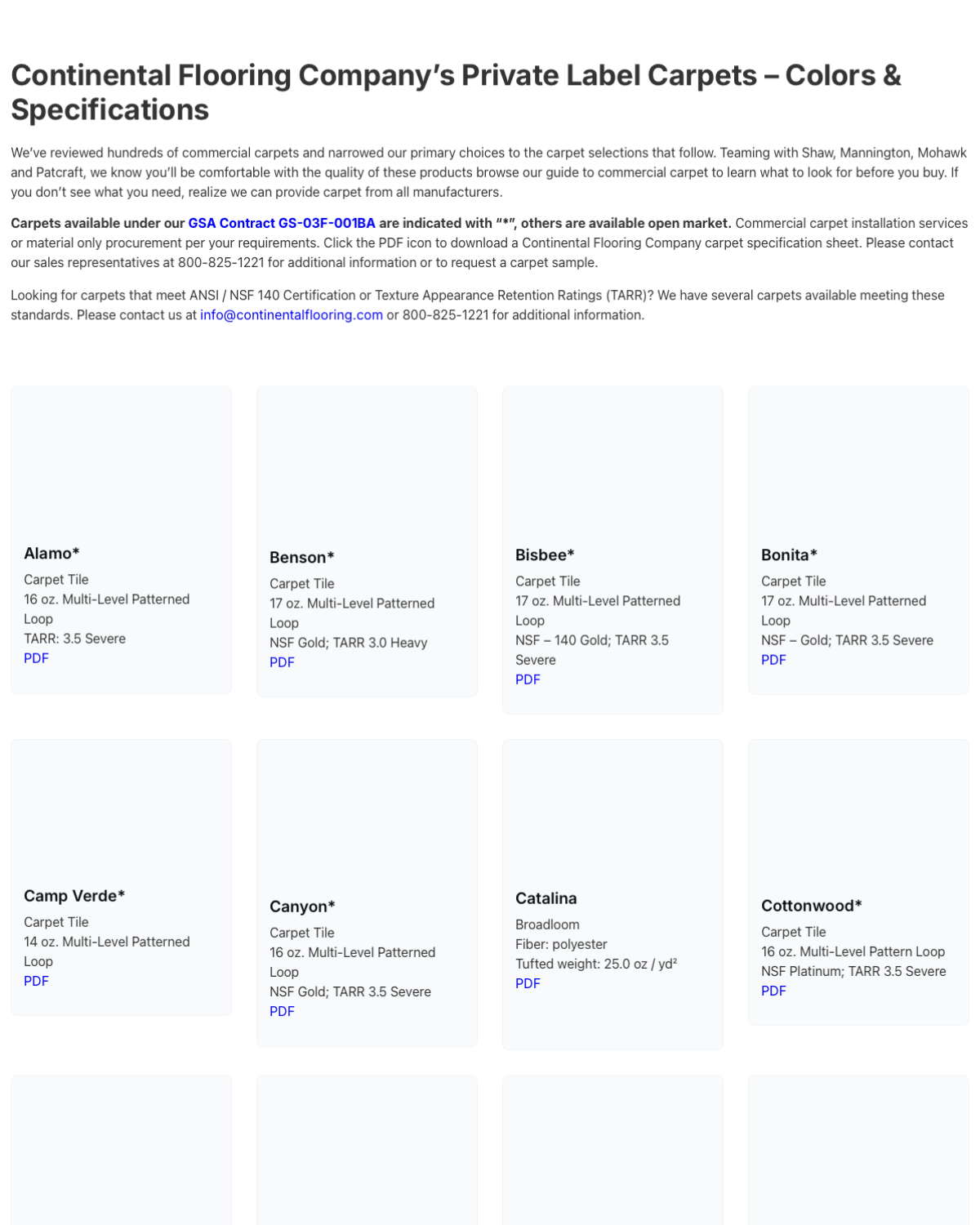 Continental Flooring Company's Private Label Carpets – Colors & Specifications

We've reviewed hundreds of commercial carpets and narrowed our primary choices to the carpet selections that follow. Teaming with Shaw, Mannington, Mohawk and Patcraft, we know you'll be comfortable with the quality of these products browse our guide to commercial carpet to learn what to look for before you buy. If you don't see what you need, realize we can provide carpet from all manufacturers.

Carpets available under our GSA Contract GS-03F-001BA are indicated with "*", others are available open market. Commercial carpet installation services or material only procurement per your requirements. Click the PDF icon to download a Continental Flooring Company carpet specification sheet. Please contact our sales representatives at 800-825-1221 for additional information or to request a carpet sample.

Looking for carpets that meet ANSI / NSF 140 Certification or Texture Appearance Retention Ratings (TARR)? We have several carpets available meeting these standards. Please contact us at info@continentalflooring.com or 800-825-1221 for additional information.

Alamo*
Carpet Tile
16 oz. Multi-Level Patterned Loop
TARR: 3.5 Severe
PDF

Benson*
Carpet Tile
17 oz. Multi-Level Patterned Loop
NSF Gold; TARR 3.0 Heavy
PDF

Bisbee*
Carpet Tile
17 oz. Multi-Level Patterned Loop
NSF – 140 Gold; TARR 3.5 Severe
PDF

Bonita*
Carpet Tile
17 oz. Multi-Level Patterned Loop
NSF – Gold; TARR 3.5 Severe
PDF

Camp Verde*
Carpet Tile
14 oz. Multi-Level Patterned Loop
PDF

Canyon*
Carpet Tile
16 oz. Multi-Level Patterned Loop
NSF Gold; TARR 3.5 Severe
PDF

Catalina
Broadloom
Fiber: polyester
Tufted weight: 25.0 oz / yd²
PDF

Cottonwood*
Carpet Tile
16 oz. Multi-Level Pattern Loop
NSF Platinum; TARR 3.5 Severe
PDF